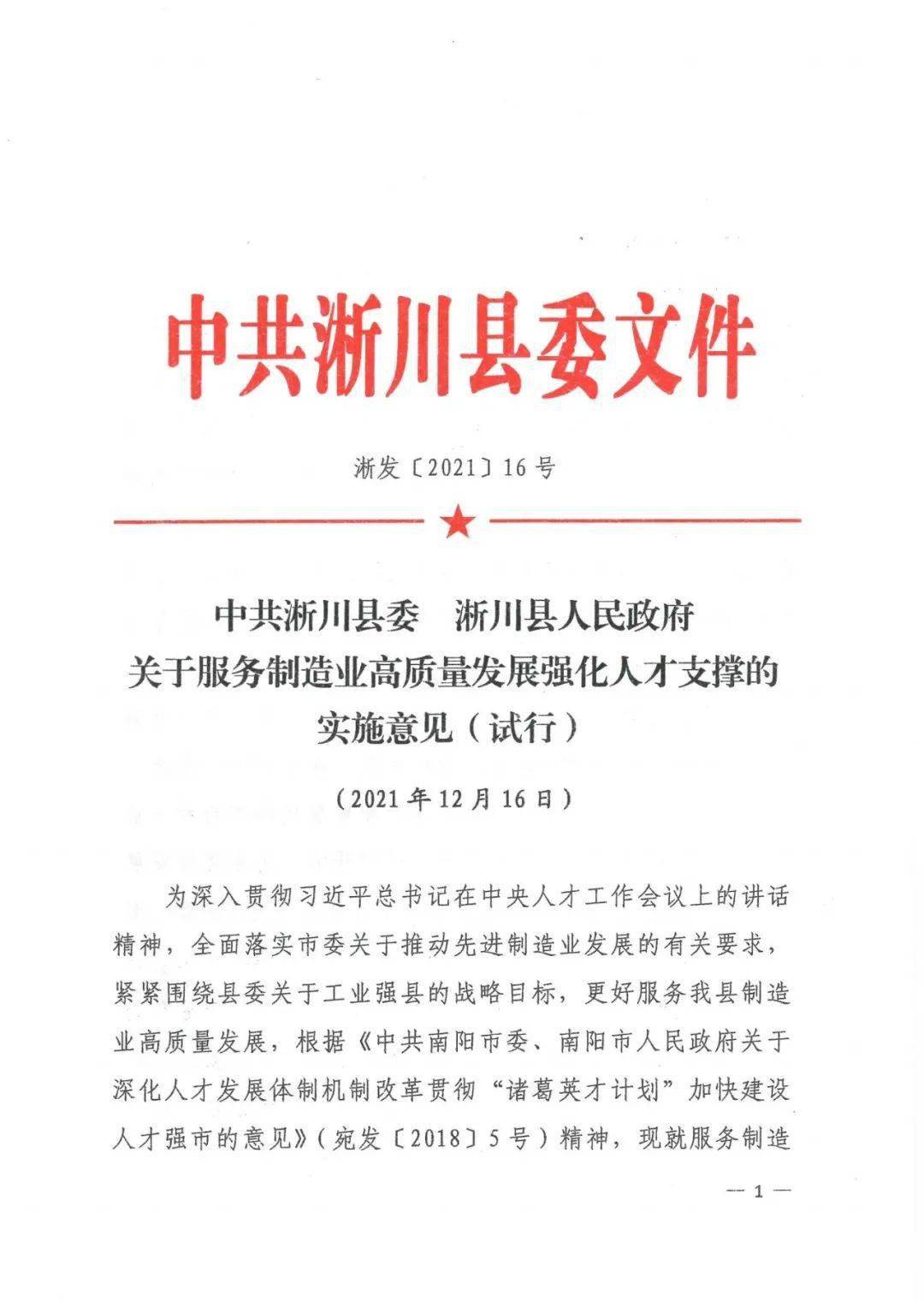 中共淅川县委文件

淅发〔2021〕16号

中共淅川县委　淅川县人民政府
关于服务制造业高质量发展强化人才支撑的
实施意见（试行）

（2021年12月16日）

为深入贯彻习近平总书记在中央人才工作会议上的讲话精神，全面落实市委关于推动先进制造业发展的有关要求，紧紧围绕县委关于工业强县的战略目标，更好服务我县制造业高质量发展，根据《中共南阳市委、南阳市人民政府关于深化人才发展体制机制改革贯彻“诸葛英才计划”加快建设人才强市的意见》（宛发〔2018〕5号）精神，现就服务制造

— 1 —